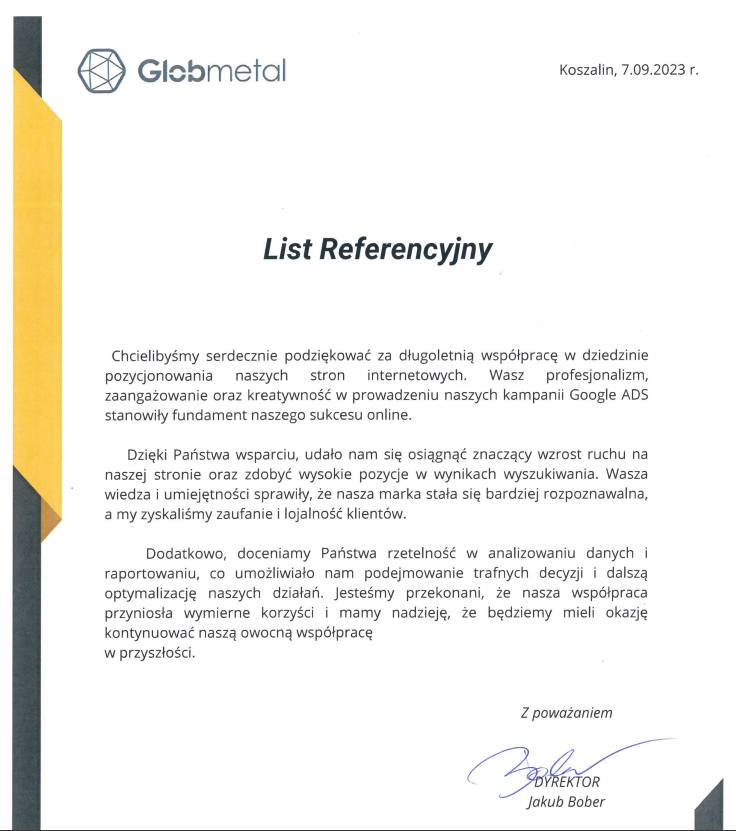 Globmetal

Koszalin, 7.09.2023 r.

List Referencyjny

Chcielibyśmy serdecznie podziękować za długoletnią współpracę w dziedzinie pozycjonowania naszych stron internetowych. Wasz profesjonalizm, zaangażowanie oraz kreatywność w prowadzeniu naszych kampanii Google ADS stanowiły fundament naszego sukcesu online.

Dzięki Państwa wsparciu, udało nam się osiągnąć znaczący wzrost ruchu na naszej stronie oraz zdobyć wysokie pozycje w wynikach wyszukiwania. Wasza wiedza i umiejętności sprawiły, że nasza marka stała się bardziej rozpoznawalna, a my zyskaliśmy zaufanie i lojalność klientów.

Dodatkowo, doceniamy Państwa rzetelność w analizowaniu danych i raportowaniu, co umożliwiało nam podejmowanie trafnych decyzji i dalszą optymalizację naszych działań. Jesteśmy przekonani, że nasza współpraca przyniosła wymierne korzyści i mamy nadzieję, że będziemy mieli okazję kontynuować naszą owocną współpracę
w przyszłości.

Z poważaniem

Bober

DYREKTOR
Jakub Bober